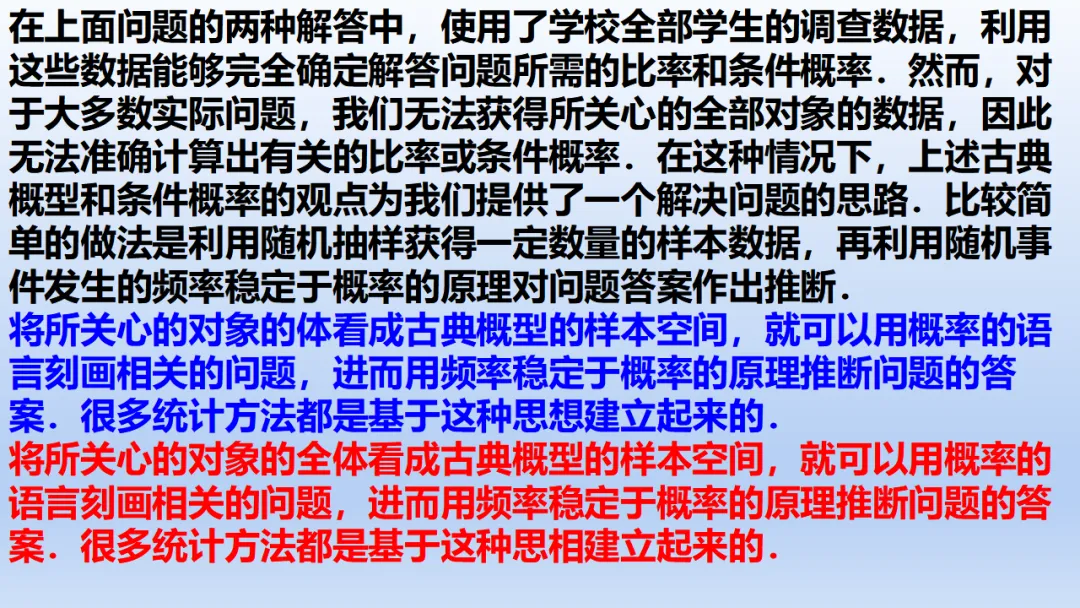 在上面问题的两种解答中，使用了学校全部学生的调查数据，利用这些数据能够完全确定解答问题所需的比率和条件概率．然而，对于大多数实际问题，我们无法获得所关心的全部对象的数据，因此无法准确计算出有关的比率或条件概率．在这种情况下，上述古典概型和条件概率的观点为我们提供了一个解决问题的思路．比较简单的做法是利用随机抽样获得一定数量的样本数据，再利用随机事件发生的频率稳定于概率的原理对问题答案作出推断．

将所关心的对象的体看成古典概型的样本空间，就可以用概率的语言刻画相关的问题，进而用频率稳定于概率的原理推断问题的答案．很多统计方法都是基于这种思想建立起来的．

将所关心的对象的全体看成古典概型的样本空间，就可以用概率的语言刻画相关的问题，进而用频率稳定于概率的原理推断问题的答案．很多统计方法都是基于这种思相建立起来的．